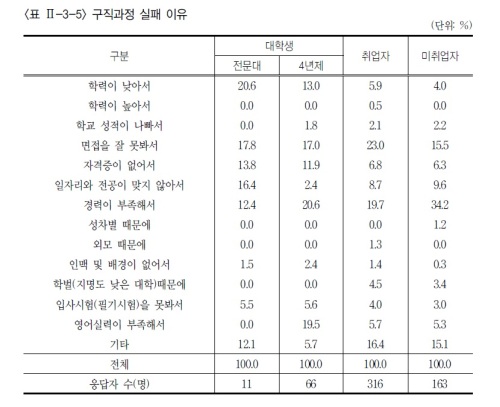 〈표 Ⅱ-3-5〉 구직과정 실패 이유

(단위: %)

| 구분 | 대학생 전문대 | 대학생 4년제 | 취업자 | 미취업자 |
|---|---|---|---|---|
| 학력이 낮아서 | 20.6 | 13.0 | 5.9 | 4.0 |
| 학력이 높아서 | 0.0 | 0.0 | 0.5 | 0.0 |
| 학교 성적이 나빠서 | 0.0 | 1.8 | 2.1 | 2.2 |
| 면접을 잘 못봐서 | 17.8 | 17.0 | 23.0 | 15.5 |
| 자격증이 없어서 | 13.8 | 11.9 | 6.8 | 6.3 |
| 일자리와 전공이 맞지 않아서 | 16.4 | 2.4 | 8.7 | 9.6 |
| 경력이 부족해서 | 12.4 | 20.6 | 19.7 | 34.2 |
| 성차별 때문에 | 0.0 | 0.0 | 0.0 | 1.2 |
| 외모 때문에 | 0.0 | 0.0 | 1.3 | 0.0 |
| 인맥 및 배경이 없어서 | 1.5 | 2.4 | 1.4 | 0.3 |
| 학벌(지명도 낮은 대학)때문에 | 0.0 | 0.0 | 4.5 | 3.4 |
| 입사시험(필기시험)을 못봐서 | 5.5 | 5.6 | 4.0 | 3.0 |
| 영어실력이 부족해서 | 0.0 | 19.5 | 5.7 | 5.3 |
| 기타 | 12.1 | 5.7 | 16.4 | 15.1 |
| 전체 | 100.0 | 100.0 | 100.0 | 100.0 |
| 응답자 수(명) | 11 | 66 | 316 | 163 |